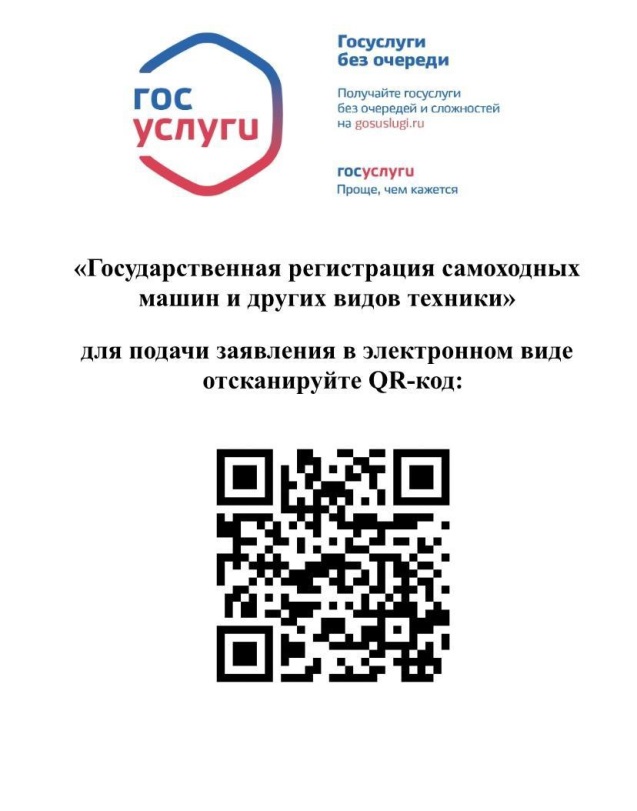 гос
услуги

Госуслуги
без очереди

Получайте госуслуги без очередей и сложностей на gosuslugi.ru

госуслуги
Проще, чем кажется

«Государственная регистрация самоходных машин и других видов техники»

для подачи заявления в электронном виде отсканируйте QR-код: